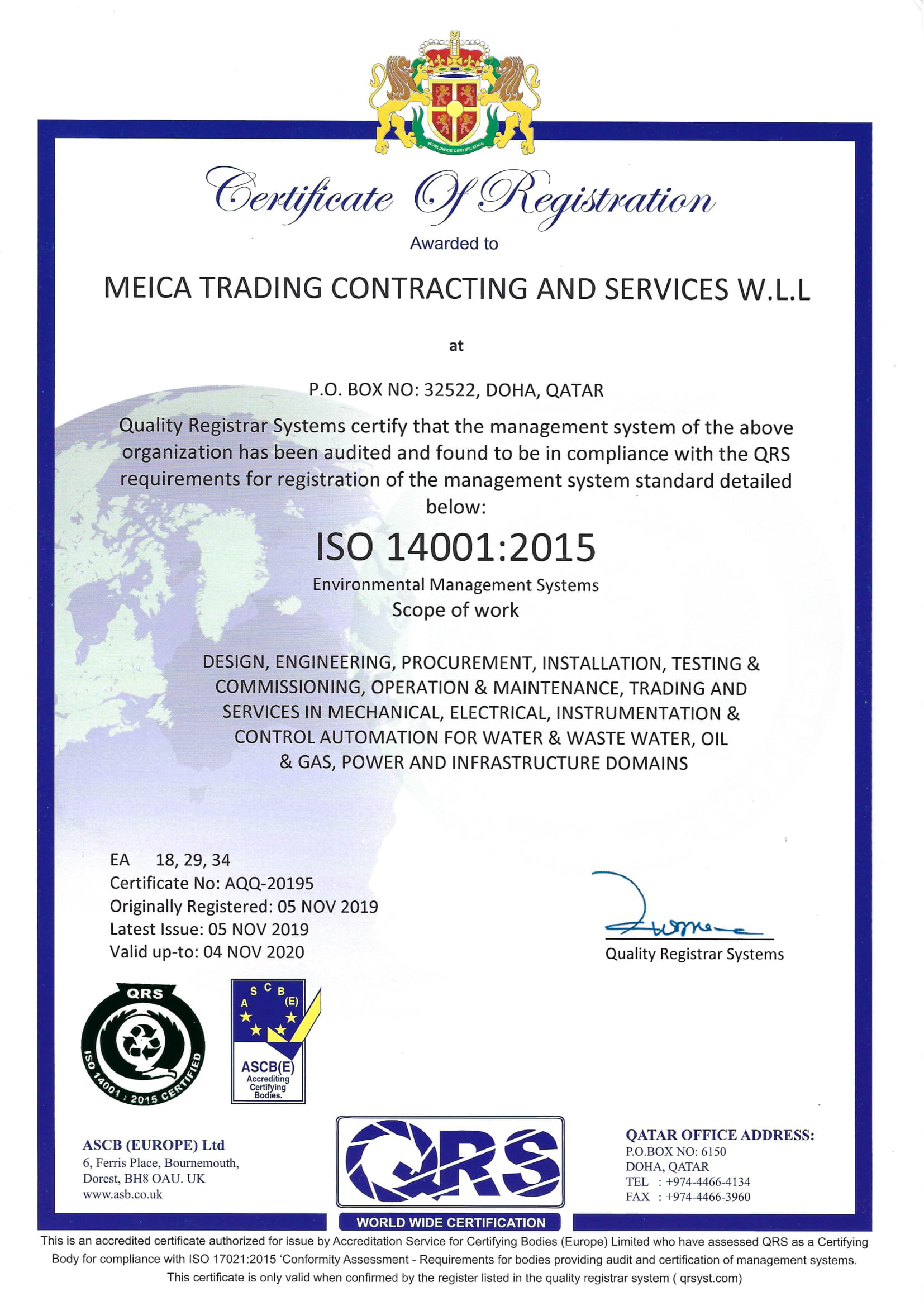 WORLDWIDE CERTIFICATION

Certificate Of Registration

Awarded to

MEICA TRADING CONTRACTING AND SERVICES W.L.L

at

P.O. BOX NO: 32522, DOHA, QATAR

Quality Registrar Systems certify that the management system of the above organization has been audited and found to be in compliance with the QRS requirements for registration of the management system standard detailed below:

ISO 14001:2015

Environmental Management Systems

Scope of work

DESIGN, ENGINEERING, PROCUREMENT, INSTALLATION, TESTING & COMMISSIONING, OPERATION & MAINTENANCE, TRADING AND SERVICES IN MECHANICAL, ELECTRICAL, INSTRUMENTATION & CONTROL AUTOMATION FOR WATER & WASTE WATER, OIL & GAS, POWER AND INFRASTRUCTURE DOMAINS

EA 18, 29, 34
Certificate No: AQQ-20195
Originally Registered: 05 NOV 2019
Latest Issue: 05 NOV 2019
Valid up-to: 04 NOV 2020

Quality Registrar Systems

QRS
ISO 14001 : 2015 CERTIFIED

A S C B (E)
ASCB(E)
Accrediting Certifying Bodies.

ASCB (EUROPE) Ltd
6, Ferris Place, Bournemouth, Dorest, BH8 OAU. UK
www.asb.co.uk

QRS
WORLD WIDE CERTIFICATION

QATAR OFFICE ADDRESS:
P.O.BOX NO: 6150
DOHA, QATAR
TEL : +974-4466-4134
FAX : +974-4466-3960

This is an accredited certificate authorized for issue by Accreditation Service for Certifying Bodies (Europe) Limited who have assessed QRS as a Certifying Body for compliance with ISO 17021:2015 'Conformity Assessment - Requirements for bodies providing audit and certification of management systems. This certificate is only valid when confirmed by the register listed in the quality registrar system ( qrsyst.com)